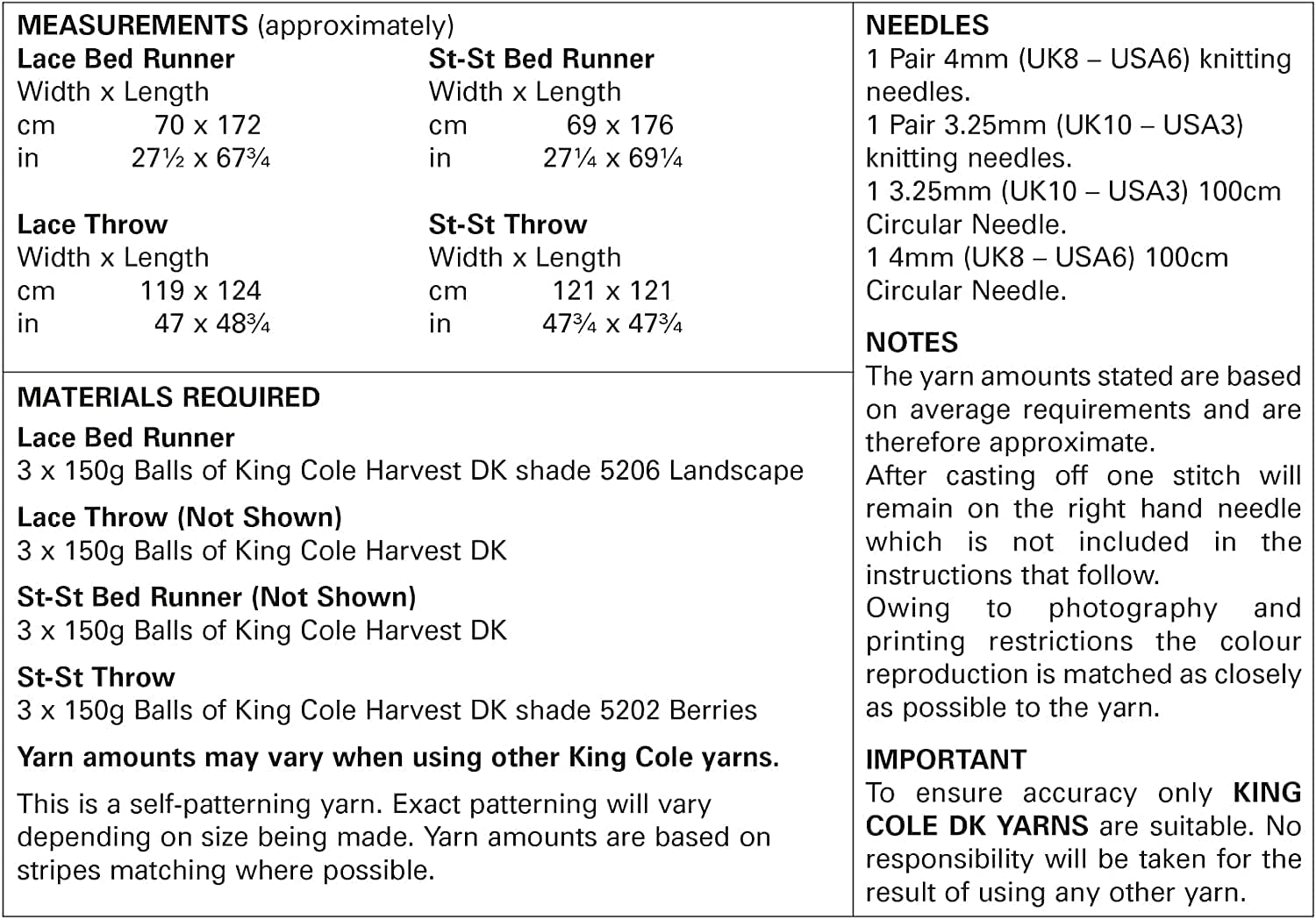 MEASUREMENTS (approximately)

Lace Bed Runner
Width x Length
cm 70 x 172
in 27½ x 67¾

Lace Throw
Width x Length
cm 119 x 124
in 47 x 48¾

St-St Bed Runner
Width x Length
cm 69 x 176
in 27¼ x 69¼

St-St Throw
Width x Length
cm 121 x 121
in 47¾ x 47¾

MATERIALS REQUIRED

Lace Bed Runner
3 x 150g Balls of King Cole Harvest DK shade 5206 Landscape

Lace Throw (Not Shown)
3 x 150g Balls of King Cole Harvest DK

St-St Bed Runner (Not Shown)
3 x 150g Balls of King Cole Harvest DK

St-St Throw
3 x 150g Balls of King Cole Harvest DK shade 5202 Berries

Yarn amounts may vary when using other King Cole yarns.

This is a self-patterning yarn. Exact patterning will vary depending on size being made. Yarn amounts are based on stripes matching where possible.

NEEDLES
1 Pair 4mm (UK8 – USA6) knitting needles.
1 Pair 3.25mm (UK10 – USA3) knitting needles.
1 3.25mm (UK10 – USA3) 100cm Circular Needle.
1 4mm (UK8 – USA6) 100cm Circular Needle.

NOTES
The yarn amounts stated are based on average requirements and are therefore approximate.
After casting off one stitch will remain on the right hand needle which is not included in the instructions that follow.
Owing to photography and printing restrictions the colour reproduction is matched as closely as possible to the yarn.

IMPORTANT
To ensure accuracy only KING COLE DK YARNS are suitable. No responsibility will be taken for the result of using any other yarn.